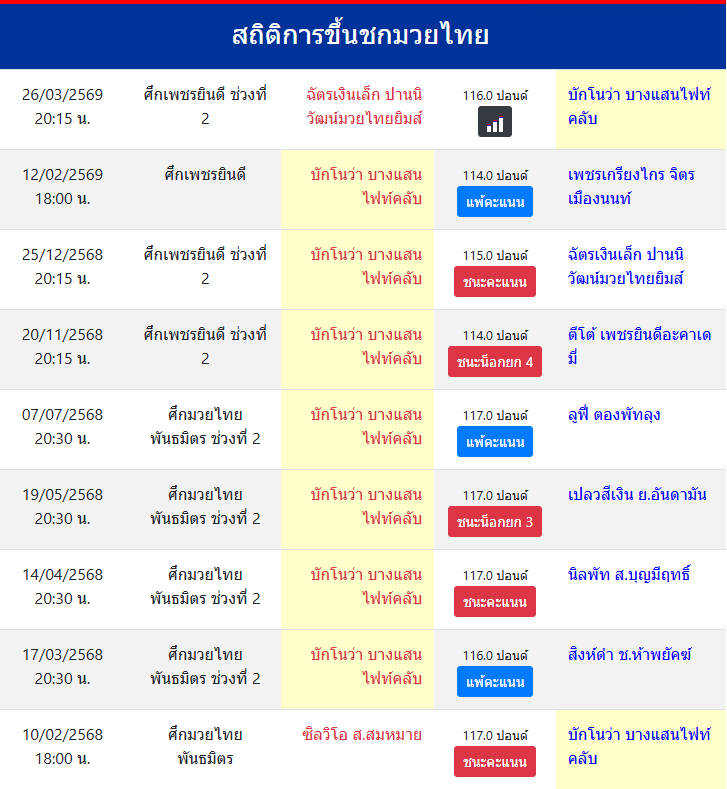 สถิติการขึ้นชกมวยไทย

| | | | | |
|---|---|---|---|---|
| 26/03/2569 20:15 น. | ศึกเพชรยินดี ช่วงที่ 2 | ฉัตรเงินเล็ก ปานนิวัฒน์มวยไทยยิมส์ | 116.0 ปอนด์ | บักโนว่า บางแสนไฟท์คลับ |
| 12/02/2569 18:00 น. | ศึกเพชรยินดี | บักโนว่า บางแสนไฟท์คลับ | 114.0 ปอนด์ แพ้คะแนน | เพชรเกรียงไกร จิตรเมืองนนท์ |
| 25/12/2568 20:15 น. | ศึกเพชรยินดี ช่วงที่ 2 | บักโนว่า บางแสนไฟท์คลับ | 115.0 ปอนด์ ชนะคะแนน | ฉัตรเงินเล็ก ปานนิวัฒน์มวยไทยยิมส์ |
| 20/11/2568 20:15 น. | ศึกเพชรยินดี ช่วงที่ 2 | บักโนว่า บางแสนไฟท์คลับ | 114.0 ปอนด์ ชนะน็อกยก 4 | ตีโต้ เพชรยินดีอะคาเดมี่ |
| 07/07/2568 20:30 น. | ศึกมวยไทยพันธมิตร ช่วงที่ 2 | บักโนว่า บางแสนไฟท์คลับ | 117.0 ปอนด์ แพ้คะแนน | ลูฟี่ ตองพัทลุง |
| 19/05/2568 20:30 น. | ศึกมวยไทยพันธมิตร ช่วงที่ 2 | บักโนว่า บางแสนไฟท์คลับ | 117.0 ปอนด์ ชนะน็อกยก 3 | เปลวสีเงิน ย.อันดามัน |
| 14/04/2568 20:30 น. | ศึกมวยไทยพันธมิตร ช่วงที่ 2 | บักโนว่า บางแสนไฟท์คลับ | 117.0 ปอนด์ ชนะคะแนน | นิลพัท ส.บุญมีฤทธิ์ |
| 17/03/2568 20:30 น. | ศึกมวยไทยพันธมิตร ช่วงที่ 2 | บักโนว่า บางแสนไฟท์คลับ | 116.0 ปอนด์ แพ้คะแนน | สิงห์ดำ ช.ห้าพยัคฆ์ |
| 10/02/2568 18:00 น. | ศึกมวยไทยพันธมิตร | ซิลวิโอ ส.สมหมาย | 117.0 ปอนด์ ชนะคะแนน | บักโนว่า บางแสนไฟท์คลับ |